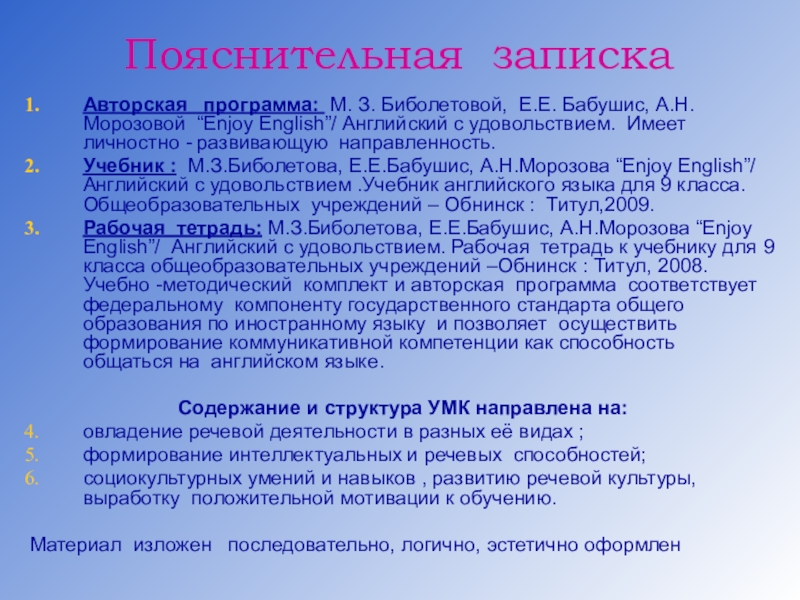 Пояснительная записка

1. Авторская программа: М. З. Биболетовой, Е.Е. Бабушис, А.Н. Морозовой "Enjoy English"/ Английский с удовольствием. Имеет личностно - развивающую направленность.

2. Учебник : М.З.Биболетова, Е.Е.Бабушис, А.Н.Морозова "Enjoy English"/ Английский с удовольствием .Учебник английского языка для 9 класса. Общеобразовательных учреждений – Обнинск : Титул,2009.

3. Рабочая тетрадь: М.З.Биболетова, Е.Е.Бабушис, А.Н.Морозова "Enjoy English"/ Английский с удовольствием. Рабочая тетрадь к учебнику для 9 класса общеобразовательных учреждений –Обнинск : Титул, 2008. Учебно -методический комплект и авторская программа соответствует федеральному компоненту государственного стандарта общего образования по иностранному языку и позволяет осуществить формирование коммуникативной компетенции как способность общаться на английском языке.

Содержание и структура УМК направлена на:

4. овладение речевой деятельности в разных её видах ;

5. формирование интеллектуальных и речевых способностей;

6. социокультурных умений и навыков , развитию речевой культуры, выработку положительной мотивации к обучению.

Материал изложен последовательно, логично, эстетично оформлен